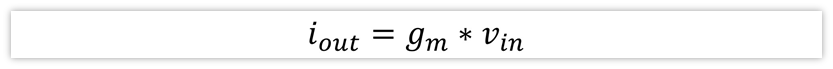 $i_{out} = g_m * v_{in}$